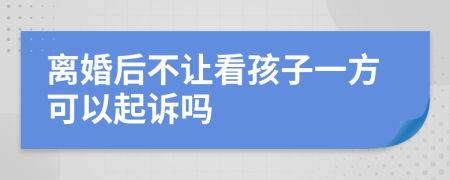 离婚后不让看孩子一方可以起诉吗